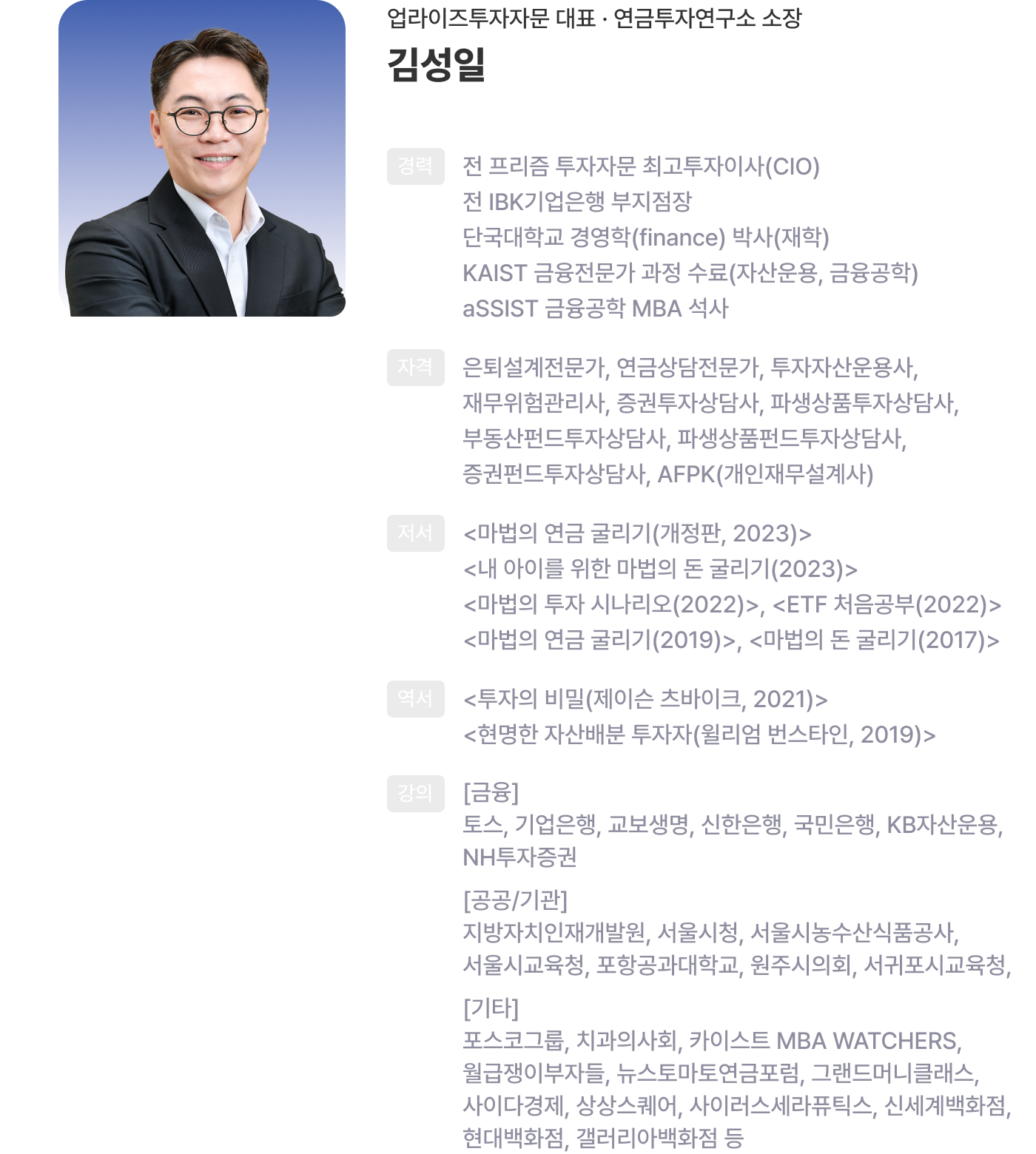 업라이즈투자자문 대표 · 연금투자연구소 소장

김성일

경력

전 프리즘 투자자문 최고투자이사(CIO)
전 IBK기업은행 부지점장
단국대학교 경영학(finance) 박사(재학)
KAIST 금융전문가 과정 수료(자산운용, 금융공학)
aSSIST 금융공학 MBA 석사

자격

은퇴설계전문가, 연금상담전문가, 투자자산운용사, 재무위험관리사, 증권투자상담사, 파생상품투자상담사, 부동산펀드투자상담사, 파생상품펀드투자상담사, 증권펀드투자상담사, AFPK(개인재무설계사)

저서

<마법의 연금 굴리기(개정판, 2023)>
<내 아이를 위한 마법의 돈 굴리기(2023)>
<마법의 투자 시나리오(2022)>, <ETF 처음공부(2022)>
<마법의 연금 굴리기(2019)>, <마법의 돈 굴리기(2017)>

역서

<투자의 비밀(제이슨 츠바이크, 2021)>
<현명한 자산배분 투자자(윌리엄 번스타인, 2019)>

강의

[금융]
토스, 기업은행, 교보생명, 신한은행, 국민은행, KB자산운용, NH투자증권

[공공/기관]
지방자치인재개발원, 서울시청, 서울시농수산식품공사, 서울시교육청, 포항공과대학교, 원주시의회, 서귀포시교육청,

[기타]
포스코그룹, 치과의사회, 카이스트 MBA WATCHERS, 월급쟁이부자들, 뉴스토마토연금포럼, 그랜드머니클래스, 사이다경제, 상상스퀘어, 사이러스세라퓨틱스, 신세계백화점, 현대백화점, 갤러리아백화점 등